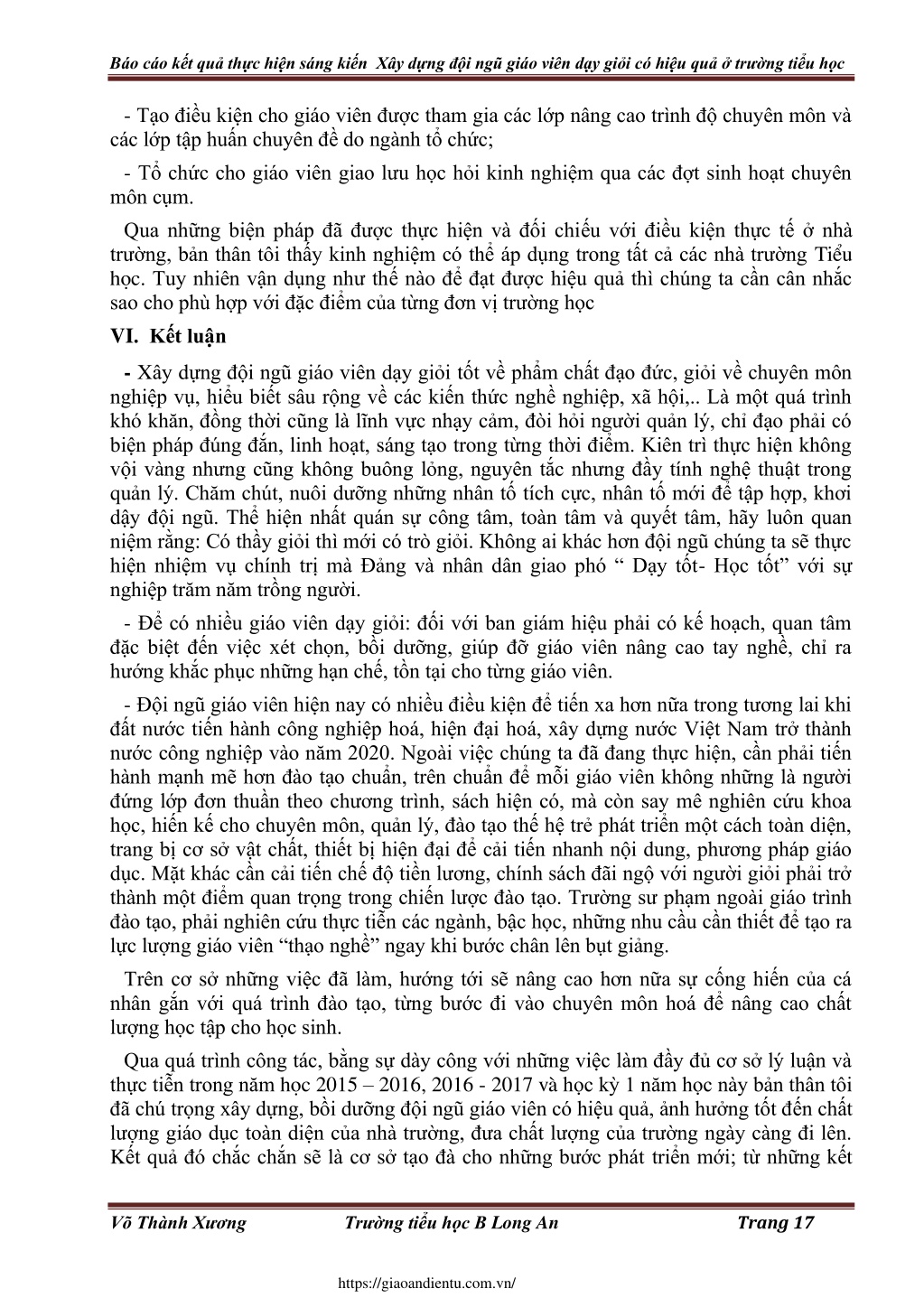 Báo cáo kết quả thực hiện sáng kiến Xây dựng đội ngũ giáo viên dạy giỏi có hiệu quả ở trường tiểu học

- Tạo điều kiện cho giáo viên được tham gia các lớp nâng cao trình độ chuyên môn và các lớp tập huấn chuyên đề do ngành tổ chức;

- Tổ chức cho giáo viên giao lưu học hỏi kinh nghiệm qua các đợt sinh hoạt chuyên môn cụm.

Qua những biện pháp đã được thực hiện và đối chiếu với điều kiện thực tế ở nhà trường, bản thân tôi thấy kinh nghiệm có thể áp dụng trong tất cả các nhà trường Tiểu học. Tuy nhiên vận dụng như thế nào để đạt được hiệu quả thì chúng ta cần cân nhắc sao cho phù hợp với đặc điểm của từng đơn vị trường học

VI. Kết luận

- Xây dựng đội ngũ giáo viên dạy giỏi tốt về phẩm chất đạo đức, giỏi về chuyên môn nghiệp vụ, hiểu biết sâu rộng về các kiến thức nghề nghiệp, xã hội,.. Là một quá trình khó khăn, đồng thời cũng là lĩnh vực nhạy cảm, đòi hỏi người quản lý, chỉ đạo phải có biện pháp đúng đắn, linh hoạt, sáng tạo trong từng thời điểm. Kiên trì thực hiện không vội vàng nhưng cũng không buông lỏng, nguyên tắc nhưng đầy tính nghệ thuật trong quản lý. Chăm chút, nuôi dưỡng những nhân tố tích cực, nhân tố mới để tập hợp, khơi dậy đội ngũ. Thể hiện nhất quán sự công tâm, toàn tâm và quyết tâm, hãy luôn quan niệm rằng: Có thầy giỏi thì mới có trò giỏi. Không ai khác hơn đội ngũ chúng ta sẽ thực hiện nhiệm vụ chính trị mà Đảng và nhân dân giao phó “ Dạy tốt- Học tốt” với sự nghiệp trăm năm trồng người.

- Để có nhiều giáo viên dạy giỏi: đối với ban giám hiệu phải có kế hoạch, quan tâm đặc biệt đến việc xét chọn, bồi dưỡng, giúp đỡ giáo viên nâng cao tay nghề, chỉ ra hướng khắc phục những hạn chế, tồn tại cho từng giáo viên.

- Đội ngũ giáo viên hiện nay có nhiều điều kiện để tiến xa hơn nữa trong tương lai khi đất nước tiến hành công nghiệp hoá, hiện đại hoá, xây dựng nước Việt Nam trở thành nước công nghiệp vào năm 2020. Ngoài việc chúng ta đã đang thực hiện, cần phải tiến hành mạnh mẽ hơn đào tạo chuẩn, trên chuẩn để mỗi giáo viên không những là người đứng lớp đơn thuần theo chương trình, sách hiện có, mà còn say mê nghiên cứu khoa học, hiến kế cho chuyên môn, quản lý, đào tạo thế hệ trẻ phát triển một cách toàn diện, trang bị cơ sở vật chất, thiết bị hiện đại để cải tiến nhanh nội dung, phương pháp giáo dục. Mặt khác cần cải tiến chế độ tiền lương, chính sách đãi ngộ với người giỏi phải trở thành một điểm quan trọng trong chiến lược đào tạo. Trường sư phạm ngoài giáo trình đào tạo, phải nghiên cứu thực tiễn các ngành, bậc học, những nhu cầu cần thiết để tạo ra lực lượng giáo viên “thạo nghề” ngay khi bước chân lên bụt giảng.

Trên cơ sở những việc đã làm, hướng tới sẽ nâng cao hơn nữa sự cống hiến của cá nhân gắn với quá trình đào tạo, từng bước đi vào chuyên môn hoá để nâng cao chất lượng học tập cho học sinh.

Qua quá trình công tác, bằng sự dày công với những việc làm đầy đủ cơ sở lý luận và thực tiễn trong năm học 2015 – 2016, 2016 - 2017 và học kỳ 1 năm học này bản thân tôi đã chú trọng xây dựng, bồi dưỡng đội ngũ giáo viên có hiệu quả, ảnh hưởng tốt đến chất lượng giáo dục toàn diện của nhà trường, đưa chất lượng của trường ngày càng đi lên. Kết quả đó chắc chắn sẽ là cơ sở tạo đà cho những bước phát triển mới; từ những kết

Võ Thành Xương Trường tiểu học B Long An Trang 17

https://giaoandientu.com.vn/